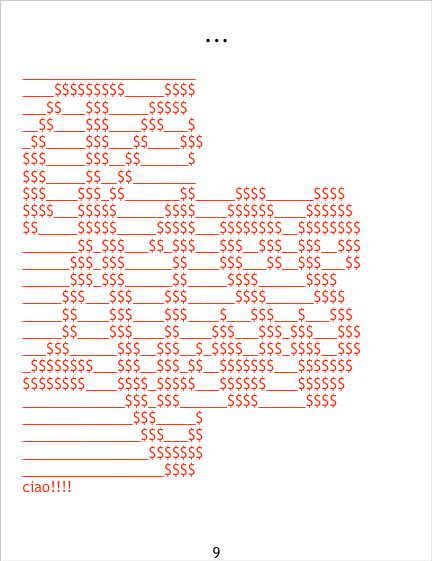 ...

______________________
____$$$$$$$$$_____$$$$
___$$___$$$_____$$$$$
__$$____$$$____$$$___$
_$$_____$$$___$$____$$$
$$$_____$$$__$$______$
$$$_____$$__$$________
$$$____$$$_$$_______$$_____$$$$______$$$$
$$$$___$$$$$______$$$$____$$$$$$____$$$$$$
$$_____$$$$$_____$$$$$___$$$$$$$$__$$$$$$$$
_______$$_$$$___$$_$$$___$$$__$$$__$$$__$$$
______$$$_$$$______$$____$$$___$$__$$$___$$
______$$$_$$$______$$_____$$$$______$$$$
_____$$$___$$$____$$$______$$$$______$$$$
_____$$____$$$____$$$____$___$$$___$___$$$
_____$$____$$$____$$____$$$___$$$_$$$___$$$
___$$$______$$$__$$$__$_$$$$__$$$_$$$$__$$$
_$$$$$$$$___$$$__$$$_$$__$$$$$$$___$$$$$$$
$$$$$$$$____$$$$_$$$$$___$$$$$$____$$$$$$
_____________$$$_$$$______$$$$______$$$$
______________$$$_____$
_______________$$$___$$
________________$$$$$$$
__________________$$$$
ciao!!!!

9